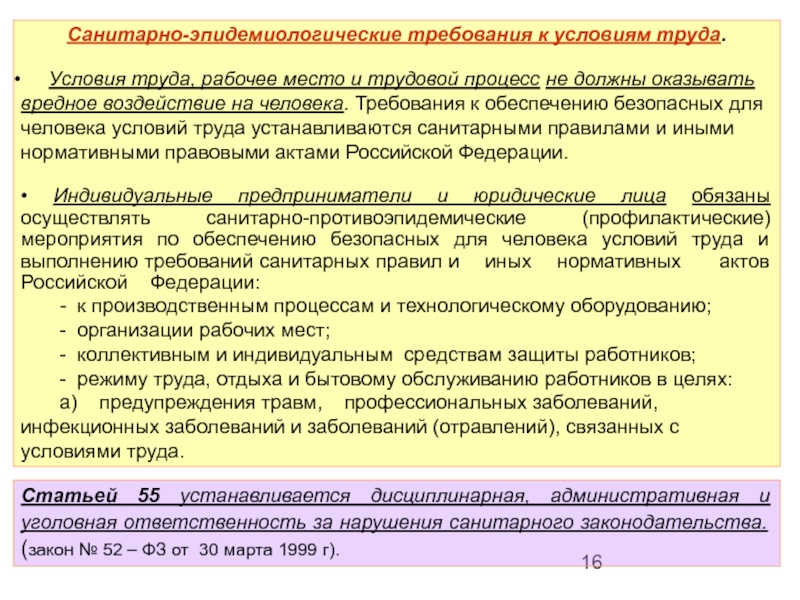 Санитарно-эпидемиологические требования к условиям труда.

• Условия труда, рабочее место и трудовой процесс не должны оказывать вредное воздействие на человека. Требования к обеспечению безопасных для человека условий труда устанавливаются санитарными правилами и иными нормативными правовыми актами Российской Федерации.

• Индивидуальные предприниматели и юридические лица обязаны осуществлять санитарно-противоэпидемические (профилактические) мероприятия по обеспечению безопасных для человека условий труда и выполнению требований санитарных правил и иных нормативных актов Российской Федерации:

- к производственным процессам и технологическому оборудованию;
- организации рабочих мест;
- коллективным и индивидуальным средствам защиты работников;
- режиму труда, отдыха и бытовому обслуживанию работников в целях:
а) предупреждения травм, профессиональных заболеваний, инфекционных заболеваний и заболеваний (отравлений), связанных с условиями труда.

Статьей 55 устанавливается дисциплинарная, административная и уголовная ответственность за нарушения санитарного законодательства. (закон № 52 – ФЗ от 30 марта 1999 г).

16